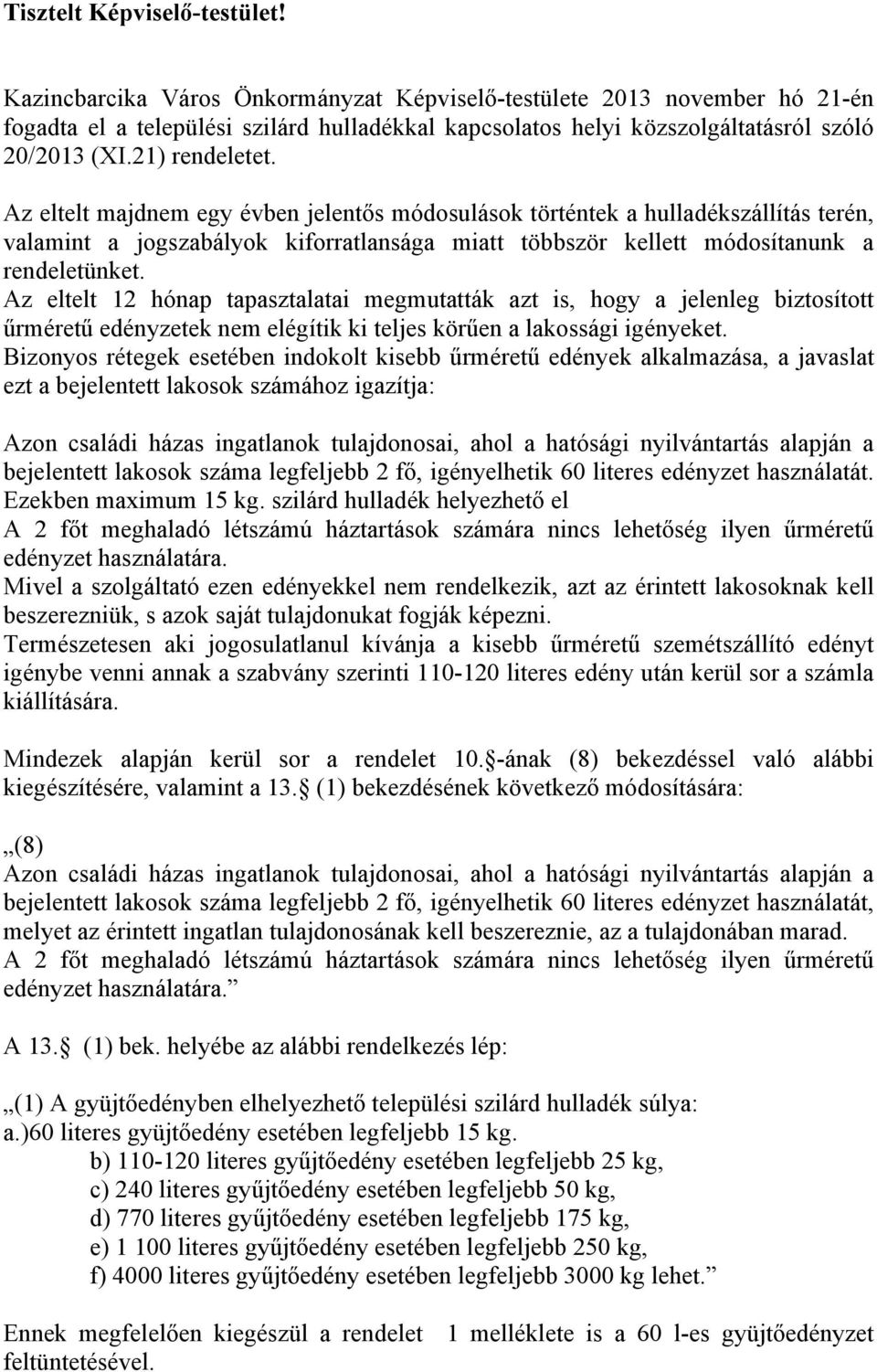 Tisztelt Képviselő-testület!

Kazincbarcika Város Önkormányzat Képviselő-testülete 2013 november hó 21-én fogadta el a települési szilárd hulladékkal kapcsolatos helyi közszolgáltatásról szóló 20/2013 (XI.21) rendeletet.

Az eltelt majdnem egy évben jelentős módosulások történtek a hulladékszállítás terén, valamint a jogszabályok kiforratlansága miatt többször kellett módosítanunk a rendeletünket.
Az eltelt 12 hónap tapasztalatai megmutatták azt is, hogy a jelenleg biztosított űrméretű edényzetek nem elégítik ki teljes körűen a lakossági igényeket.
Bizonyos rétegek esetében indokolt kisebb űrméretű edények alkalmazása, a javaslat ezt a bejelentett lakosok számához igazítja:

Azon családi házas ingatlanok tulajdonosai, ahol a hatósági nyilvántartás alapján a bejelentett lakosok száma legfeljebb 2 fő, igényelhetik 60 literes edényzet használatát. Ezekben maximum 15 kg. szilárd hulladék helyezhető el
A 2 főt meghaladó létszámú háztartások számára nincs lehetőség ilyen űrméretű edényzet használatára.
Mivel a szolgáltató ezen edényekkel nem rendelkezik, azt az érintett lakosoknak kell beszerezniük, s azok saját tulajdonukat fogják képezni.
Természetesen aki jogosulatlanul kívánja a kisebb űrméretű szemétszállító edényt igénybe venni annak a szabvány szerinti 110-120 literes edény után kerül sor a számla kiállítására.

Mindezek alapján kerül sor a rendelet 10. -ának (8) bekezdéssel való alábbi kiegészítésére, valamint a 13. (1) bekezdésének következő módosítására:

„(8)
Azon családi házas ingatlanok tulajdonosai, ahol a hatósági nyilvántartás alapján a bejelentett lakosok száma legfeljebb 2 fő, igényelhetik 60 literes edényzet használatát, melyet az érintett ingatlan tulajdonosának kell beszereznie, az a tulajdonában marad.
A 2 főt meghaladó létszámú háztartások számára nincs lehetőség ilyen űrméretű edényzet használatára.”

A 13. (1) bek. helyébe az alábbi rendelkezés lép:

„(1) A gyüjtőedényben elhelyezhető települési szilárd hulladék súlya:
a.)60 literes gyüjtőedény esetében legfeljebb 15 kg.
b) 110-120 literes gyűjtőedény esetében legfeljebb 25 kg,
c) 240 literes gyűjtőedény esetében legfeljebb 50 kg,
d) 770 literes gyűjtőedény esetében legfeljebb 175 kg,
e) 1 100 literes gyűjtőedény esetében legfeljebb 250 kg,
f) 4000 literes gyűjtőedény esetében legfeljebb 3000 kg lehet.”

Ennek megfelelően kiegészül a rendelet 1 melléklete is a 60 l-es gyüjtőedényzet feltüntetésével.